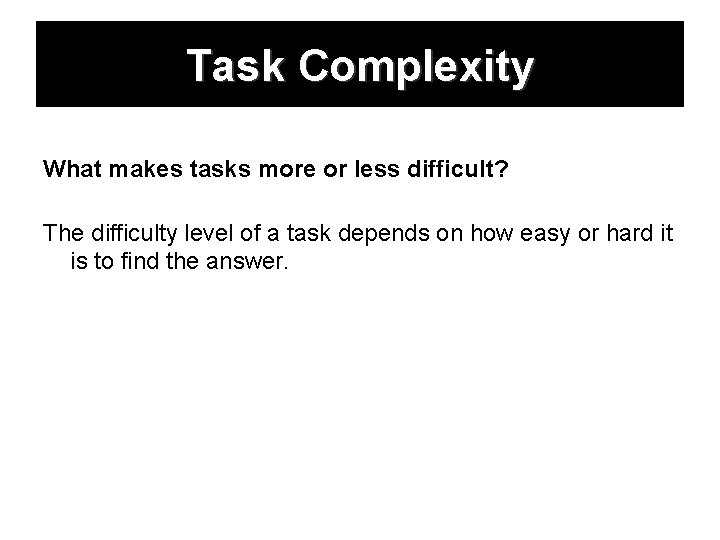 Task Complexity

What makes tasks more or less difficult?

The difficulty level of a task depends on how easy or hard it is to find the answer.